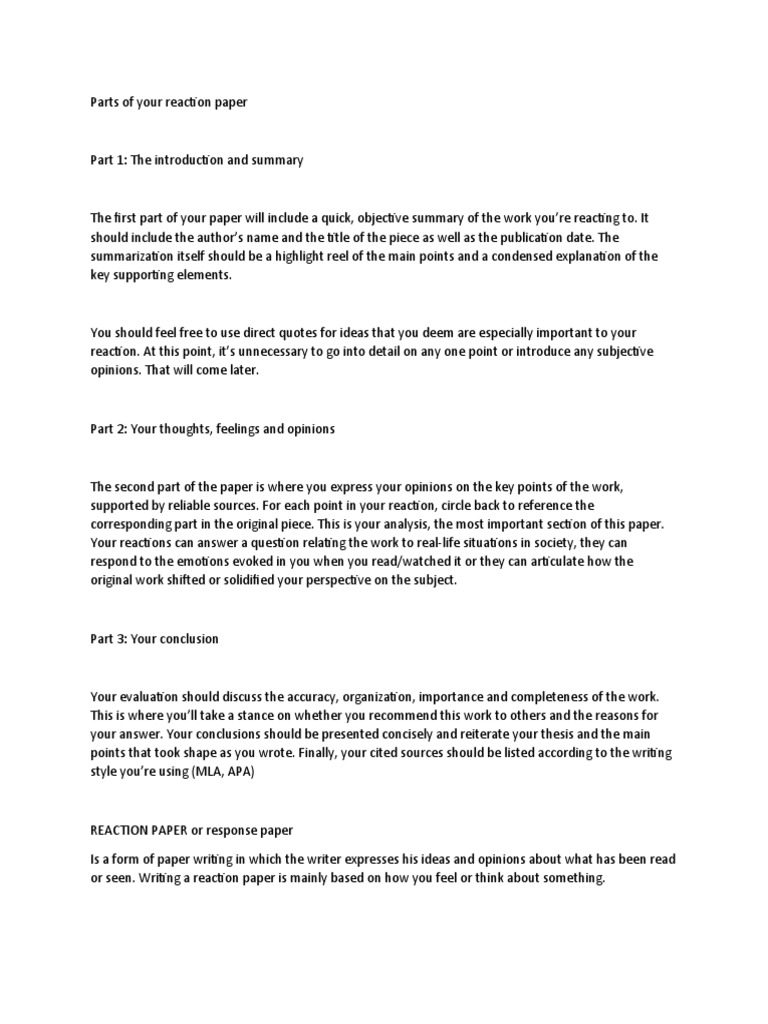 Parts of your reaction paper

Part 1: The introduction and summary

The first part of your paper will include a quick, objective summary of the work you're reacting to. It should include the author's name and the title of the piece as well as the publication date. The summarization itself should be a highlight reel of the main points and a condensed explanation of the key supporting elements.

You should feel free to use direct quotes for ideas that you deem are especially important to your reaction. At this point, it's unnecessary to go into detail on any one point or introduce any subjective opinions. That will come later.

Part 2: Your thoughts, feelings and opinions

The second part of the paper is where you express your opinions on the key points of the work, supported by reliable sources. For each point in your reaction, circle back to reference the corresponding part in the original piece. This is your analysis, the most important section of this paper. Your reactions can answer a question relating the work to real-life situations in society, they can respond to the emotions evoked in you when you read/watched it or they can articulate how the original work shifted or solidified your perspective on the subject.

Part 3: Your conclusion

Your evaluation should discuss the accuracy, organization, importance and completeness of the work. This is where you'll take a stance on whether you recommend this work to others and the reasons for your answer. Your conclusions should be presented concisely and reiterate your thesis and the main points that took shape as you wrote. Finally, your cited sources should be listed according to the writing style you're using (MLA, APA)

REACTION PAPER or response paper

Is a form of paper writing in which the writer expresses his ideas and opinions about what has been read or seen. Writing a reaction paper is mainly based on how you feel or think about something.